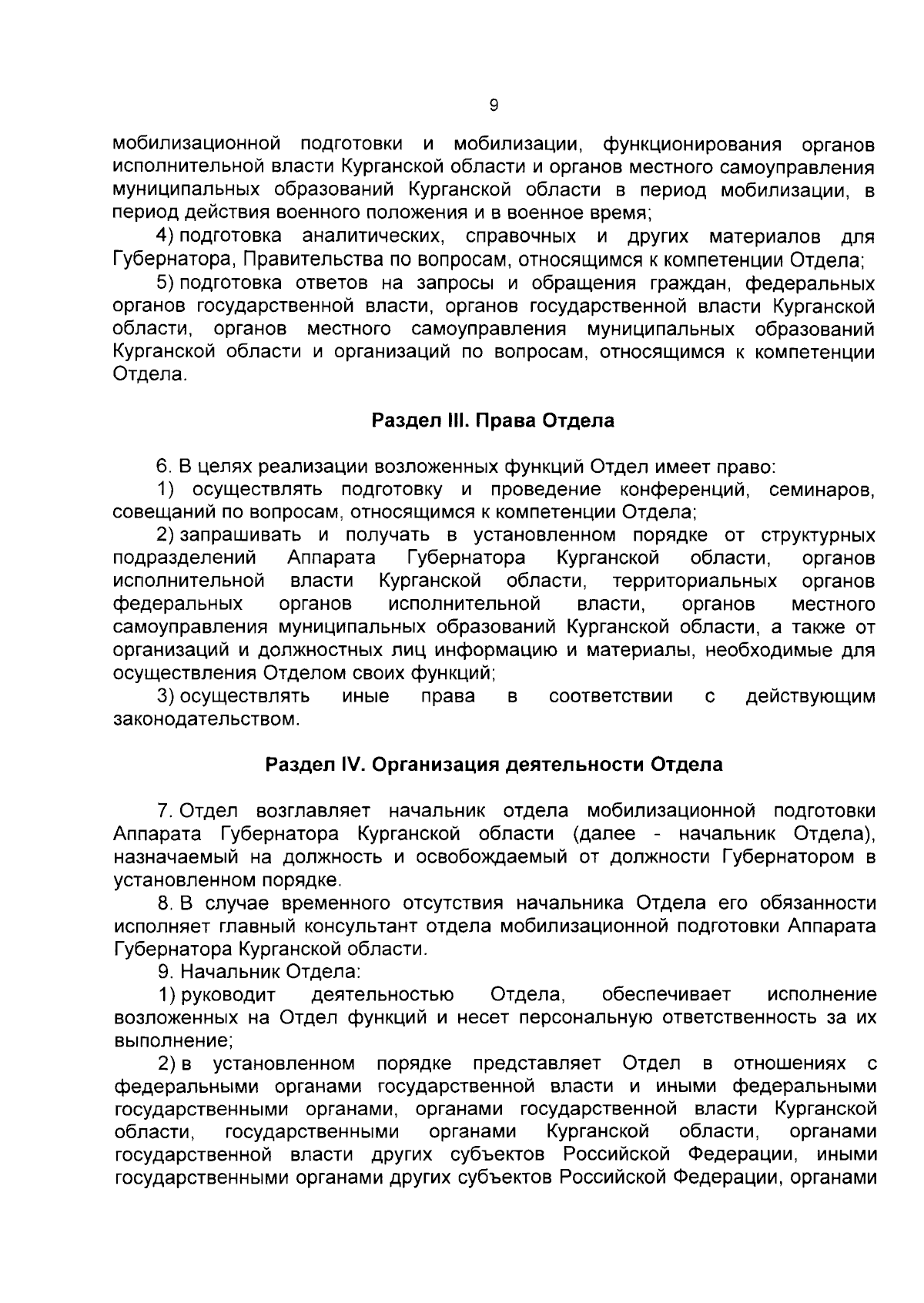 9

мобилизационной подготовки и мобилизации, функционирования органов исполнительной власти Курганской области и органов местного самоуправления муниципальных образований Курганской области в период мобилизации, в период действия военного положения и в военное время;

4) подготовка аналитических, справочных и других материалов для Губернатора, Правительства по вопросам, относящимся к компетенции Отдела;

5) подготовка ответов на запросы и обращения граждан, федеральных органов государственной власти, органов государственной власти Курганской области, органов местного самоуправления муниципальных образований Курганской области и организаций по вопросам, относящимся к компетенции Отдела.

Раздел III. Права Отдела

6. В целях реализации возложенных функций Отдел имеет право:

1) осуществлять подготовку и проведение конференций, семинаров, совещаний по вопросам, относящимся к компетенции Отдела;

2) запрашивать и получать в установленном порядке от структурных подразделений Аппарата Губернатора Курганской области, органов исполнительной власти Курганской области, территориальных органов федеральных органов исполнительной власти, органов местного самоуправления муниципальных образований Курганской области, а также от организаций и должностных лиц информацию и материалы, необходимые для осуществления Отделом своих функций;

3) осуществлять иные права в соответствии с действующим законодательством.

Раздел IV. Организация деятельности Отдела

7. Отдел возглавляет начальник отдела мобилизационной подготовки Аппарата Губернатора Курганской области (далее - начальник Отдела), назначаемый на должность и освобождаемый от должности Губернатором в установленном порядке.

8. В случае временного отсутствия начальника Отдела его обязанности исполняет главный консультант отдела мобилизационной подготовки Аппарата Губернатора Курганской области.

9. Начальник Отдела:

1) руководит деятельностью Отдела, обеспечивает исполнение возложенных на Отдел функций и несет персональную ответственность за их выполнение;

2) в установленном порядке представляет Отдел в отношениях с федеральными органами государственной власти и иными федеральными государственными органами, органами государственной власти Курганской области, государственными органами Курганской области, органами государственной власти других субъектов Российской Федерации, иными государственными органами других субъектов Российской Федерации, органами